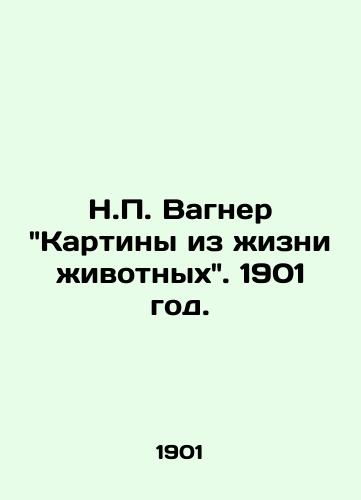 Н.П. Вагнер "Картины из жизни животных". 1901 год.

1901